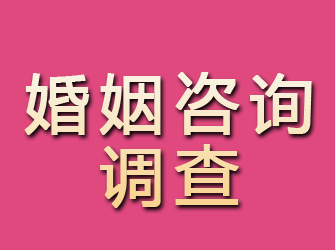 婚姻咨询
调查